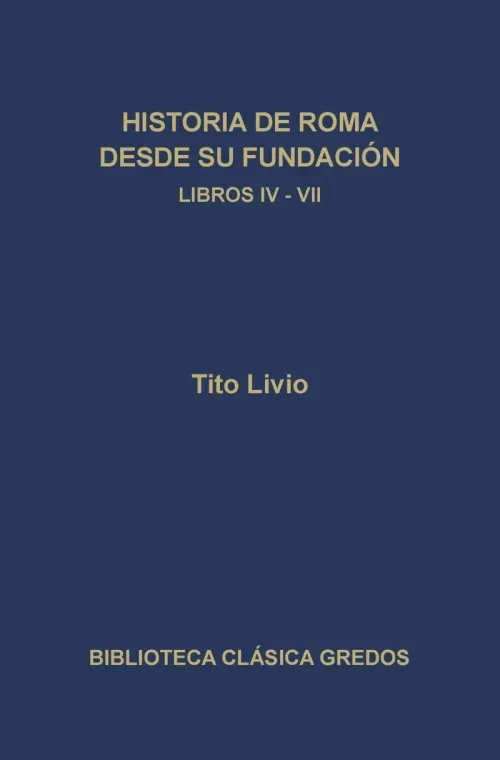 HISTORIA DE ROMA
DESDE SU FUNDACIÓN
LIBROS IV - VII

Tito Livio

BIBLIOTECA CLÁSICA GREDOS